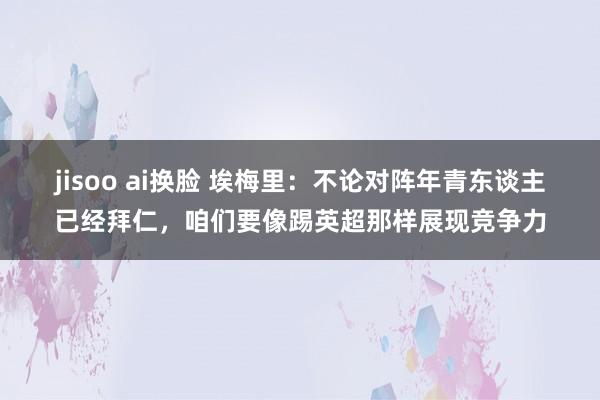 jisoo ai换脸 埃梅里：不论对阵年青东谈主已经拜仁，咱们要像踢英超那样展现竞争力